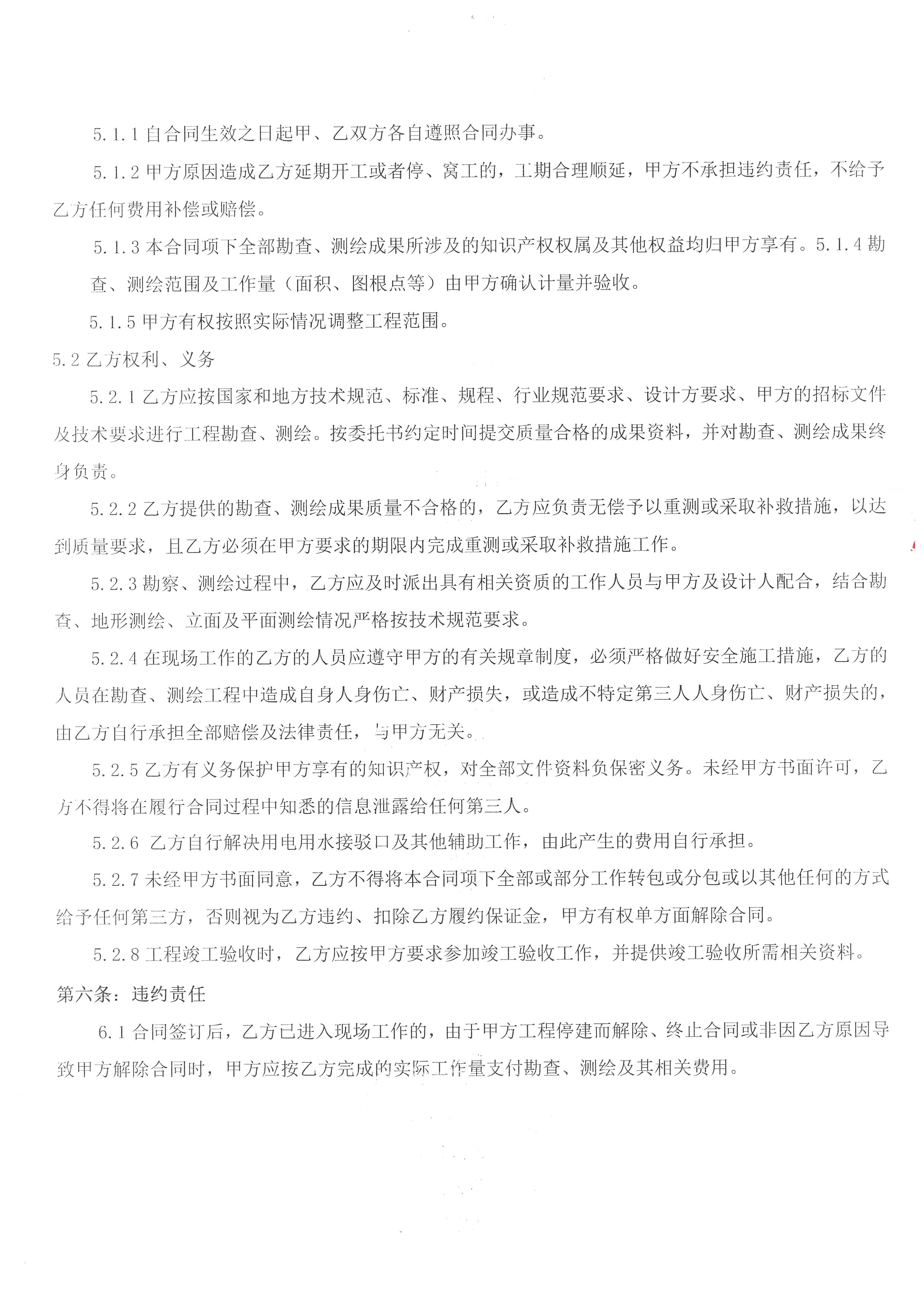 5.1.1 自合同生效之日起甲、乙双方各自遵照合同办事。

5.1.2 甲方原因造成乙方延期开工或者停、窝工的，工期合理顺延，甲方不承担违约责任，不给予乙方任何费用补偿或赔偿。

5.1.3 本合同项下全部勘查、测绘成果所涉及的知识产权权属及其他权益均归甲方享有。5.1.4 勘查、测绘范围及工作量（面积、图根点等）由甲方确认计量并验收。

5.1.5 甲方有权按照实际情况调整工程范围。

5.2 乙方权利、义务

5.2.1 乙方应按国家和地方技术规范、标准、规程、行业规范要求、设计方要求、甲方的招标文件及技术要求进行工程勘查、测绘。按委托书约定时间提交质量合格的成果资料，并对勘查、测绘成果终身负责。

5.2.2 乙方提供的勘查、测绘成果质量不合格的，乙方应负责无偿予以重测或采取补救措施，以达到质量要求，且乙方必须在甲方要求的期限内完成重测或采取补救措施工作。

5.2.3 勘察、测绘过程中，乙方应及时派出具有相关资质的工作人员与甲方及设计人配合，结合勘查、地形测绘、立面及平面测绘情况严格按技术规范要求。

5.2.4 在现场工作的乙方的人员应遵守甲方的有关规章制度，必须严格做好安全施工措施，乙方的人员在勘查、测绘工程中造成自身人身伤亡、财产损失，或造成不特定第三人人身伤亡、财产损失的，由乙方自行承担全部赔偿及法律责任，与甲方无关。

5.2.5 乙方有义务保护甲方享有的知识产权，对全部文件资料负保密义务。未经甲方书面许可，乙方不得将在履行合同过程中知悉的信息泄露给任何第三人。

5.2.6 乙方自行解决用电用水接驳口及其他辅助工作，由此产生的费用自行承担。

5.2.7 未经甲方书面同意，乙方不得将本合同项下全部或部分工作转包或分包或以其他任何的方式给予任何第三方，否则视为乙方违约、扣除乙方履约保证金，甲方有权单方面解除合同。

5.2.8 工程竣工验收时，乙方应按甲方要求参加竣工验收工作，并提供竣工验收所需相关资料。

第六条：违约责任

6.1 合同签订后，乙方已进入现场工作的，由于甲方工程停建而解除、终止合同或非因乙方原因导致甲方解除合同时，甲方应按乙方完成的实际工作量支付勘查、测绘及其相关费用。